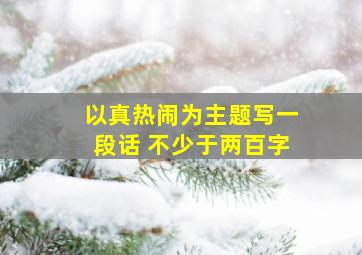 以真热闹为主题写一段话 不少于两百字